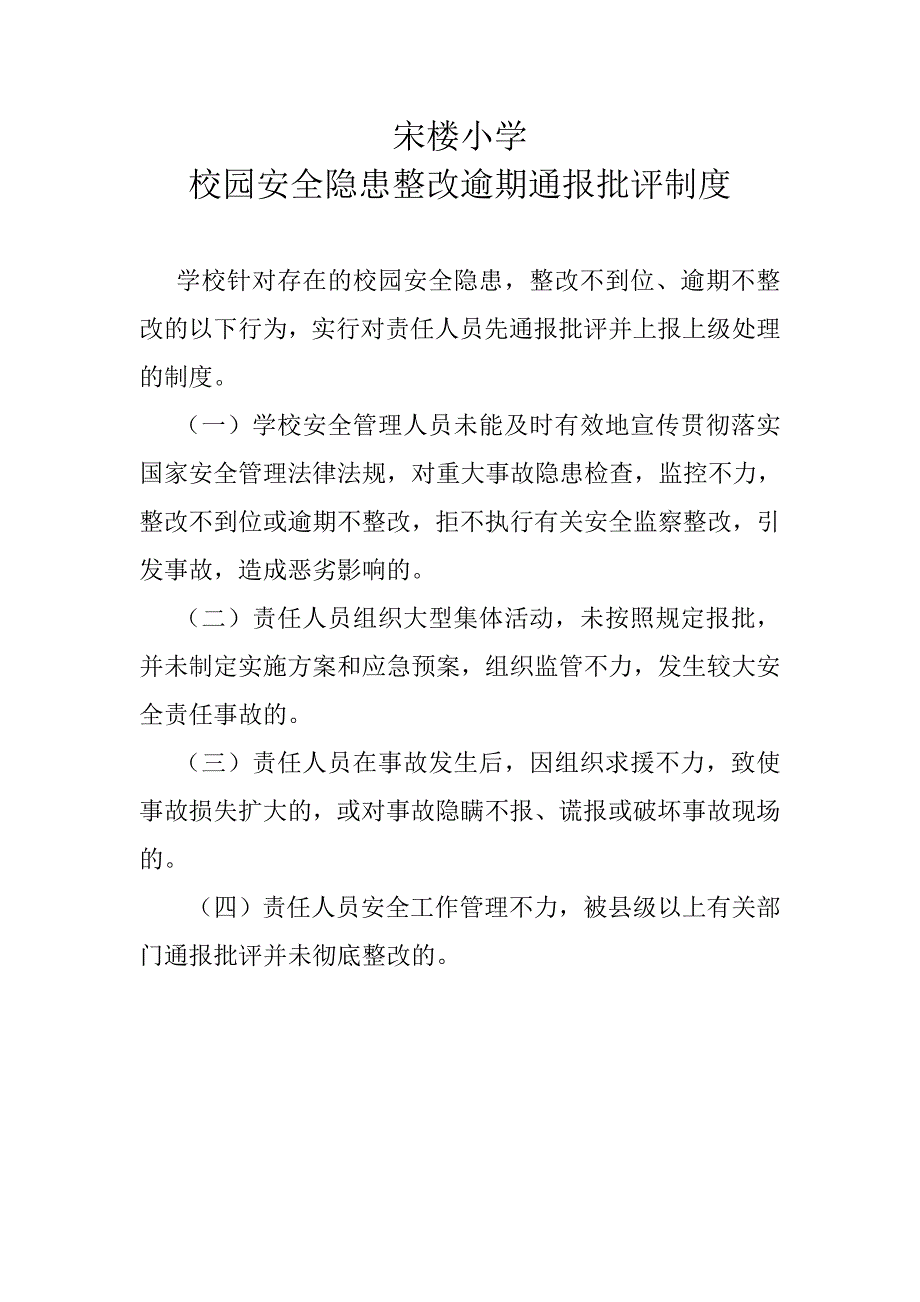 宋楼小学
校园安全隐患整改逾期通报批评制度

学校针对存在的校园安全隐患，整改不到位、逾期不整改的以下行为，实行对责任人员先通报批评并上报上级处理的制度。

（一）学校安全管理人员未能及时有效地宣传贯彻落实国家安全管理法律法规，对重大事故隐患检查，监控不力，整改不到位或逾期不整改，拒不执行有关安全监察整改，引发事故，造成恶劣影响的。

（二）责任人员组织大型集体活动，未按照规定报批，并未制定实施方案和应急预案，组织监管不力，发生较大安全责任事故的。

（三）责任人员在事故发生后，因组织求援不力，致使事故损失扩大的，或对事故隐瞒不报、谎报或破坏事故现场的。

（四）责任人员安全工作管理不力，被县级以上有关部门通报批评并未彻底整改的。